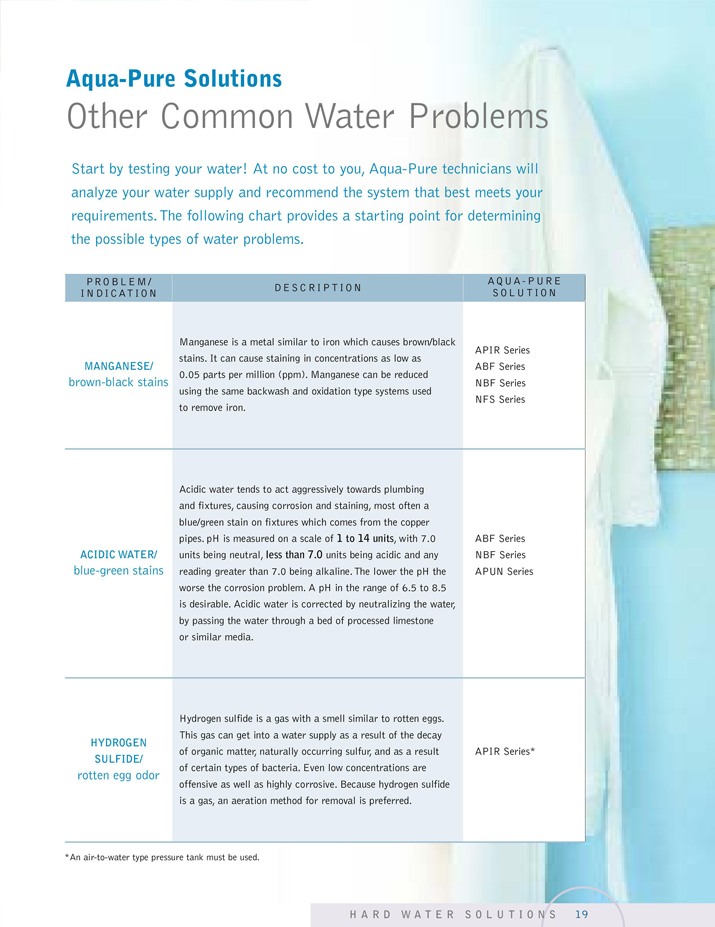 Aqua-Pure Solutions

Other Common Water Problems

Start by testing your water! At no cost to you, Aqua-Pure technicians will analyze your water supply and recommend the system that best meets your requirements. The following chart provides a starting point for determining the possible types of water problems.

| PROBLEM/ INDICATION | DESCRIPTION | AQUA-PURE SOLUTION |
|---|---|---|
| MANGANESE/ brown-black stains | Manganese is a metal similar to iron which causes brown/black stains. It can cause staining in concentrations as low as 0.05 parts per million (ppm). Manganese can be reduced using the same backwash and oxidation type systems used to remove iron. | APIR Series ABF Series NBF Series NFS Series |
| ACIDIC WATER/ blue-green stains | Acidic water tends to act aggressively towards plumbing and fixtures, causing corrosion and staining, most often a blue/green stain on fixtures which comes from the copper pipes. pH is measured on a scale of 1 to 14 units, with 7.0 units being neutral, less than 7.0 units being acidic and any reading greater than 7.0 being alkaline. The lower the pH the worse the corrosion problem. A pH in the range of 6.5 to 8.5 is desirable. Acidic water is corrected by neutralizing the water, by passing the water through a bed of processed limestone or similar media. | ABF Series NBF Series APUN Series |
| HYDROGEN SULFIDE/ rotten egg odor | Hydrogen sulfide is a gas with a smell similar to rotten eggs. This gas can get into a water supply as a result of the decay of organic matter, naturally occurring sulfur, and as a result of certain types of bacteria. Even low concentrations are offensive as well as highly corrosive. Because hydrogen sulfide is a gas, an aeration method for removal is preferred. | APIR Series* |

*An air-to-water type pressure tank must be used.

HARD WATER SOLUTIONS 19